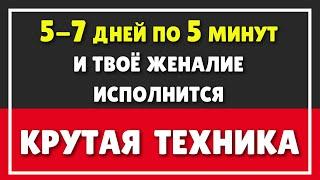 5–7 дней по 5 минут
И ТВОЁ ЖЕНАЛИЕ ИСПОЛНИТСЯ

КРУТАЯ ТЕХНИКА